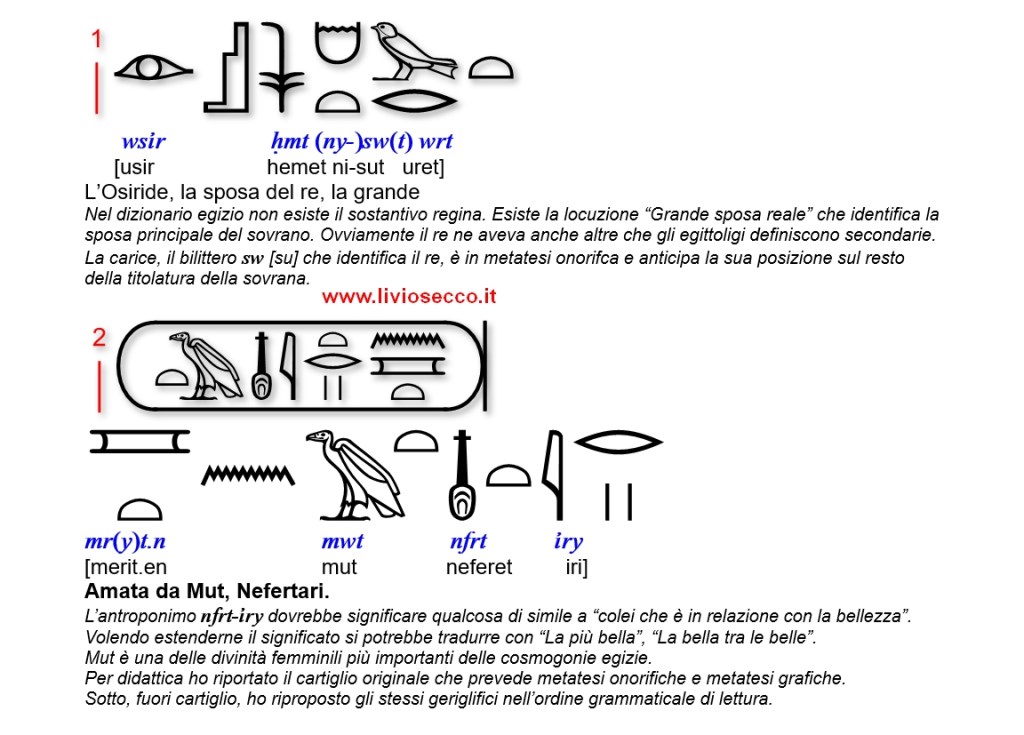 1

wsir ḥmt (ny-)sw(t) wrt
[usir hemet ni-sut uret]
L'Osiride, la sposa del re, la grande

Nel dizionario egizio non esiste il sostantivo regina. Esiste la locuzione "Grande sposa reale" che identifica la sposa principale del sovrano. Ovviamente il re ne aveva anche altre che gli egittoligi definiscono secondarie.
La carice, il bilittero sw [su] che identifica il re, è in metatesi onorifca e anticipa la sua posizione sul resto della titolatura della sovrana.

www.liviosecco.it

2

mr(y)t.n mwt nfrt iry
[merit.en mut neferet iri]
Amata da Mut, Nefertari.

L'antroponimo nfrt-iry dovrebbe significare qualcosa di simile a "colei che è in relazione con la bellezza".
Volendo estenderne il significato si potrebbe tradurre con "La più bella", "La bella tra le belle".
Mut è una delle divinità femminili più importanti delle cosmogonie egizie.
Per didattica ho riportato il cartiglio originale che prevede metatesi onorifiche e metatesi grafiche.
Sotto, fuori cartiglio, ho riproposto gli stessi geriglifici nell'ordine grammaticale di lettura.